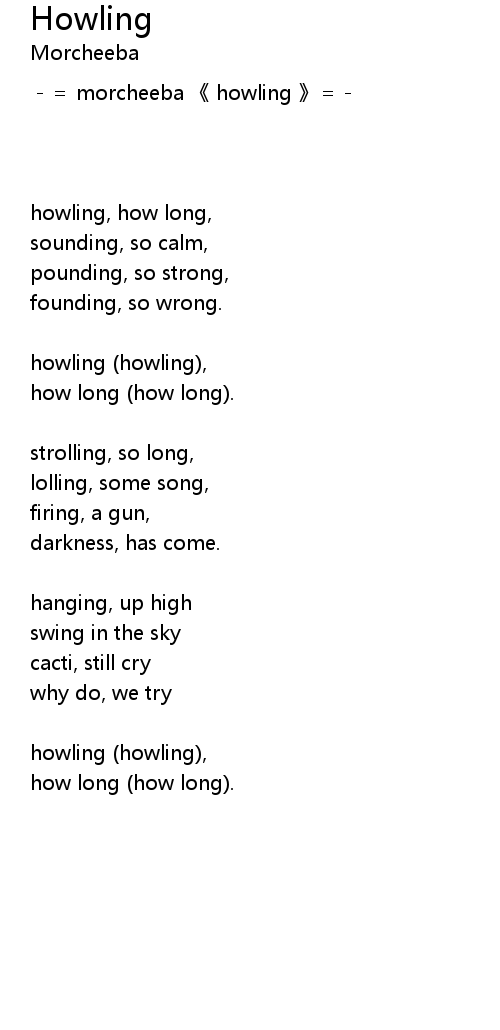 Howling
Morcheeba

- = morcheeba 《 howling 》 = -

howling, how long,
sounding, so calm,
pounding, so strong,
founding, so wrong.

howling (howling),
how long (how long).

strolling, so long,
lolling, some song,
firing, a gun,
darkness, has come.

hanging, up high
swing in the sky
cacti, still cry
why do, we try

howling (howling),
how long (how long).